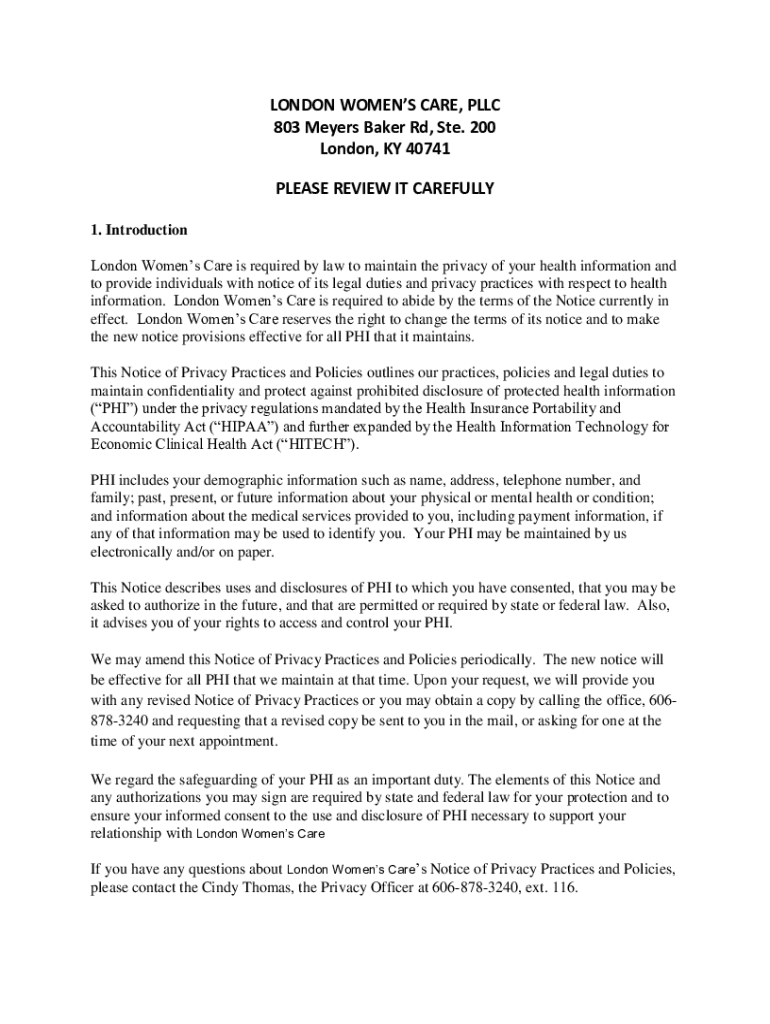 LONDON WOMEN'S CARE, PLLC
803 Meyers Baker Rd, Ste. 200
London, KY 40741

PLEASE REVIEW IT CAREFULLY

1. Introduction

London Women's Care is required by law to maintain the privacy of your health information and to provide individuals with notice of its legal duties and privacy practices with respect to health information. London Women's Care is required to abide by the terms of the Notice currently in effect. London Women's Care reserves the right to change the terms of its notice and to make the new notice provisions effective for all PHI that it maintains.

This Notice of Privacy Practices and Policies outlines our practices, policies and legal duties to maintain confidentiality and protect against prohibited disclosure of protected health information ("PHI") under the privacy regulations mandated by the Health Insurance Portability and Accountability Act ("HIPAA") and further expanded by the Health Information Technology for Economic Clinical Health Act ("HITECH").

PHI includes your demographic information such as name, address, telephone number, and family; past, present, or future information about your physical or mental health or condition; and information about the medical services provided to you, including payment information, if any of that information may be used to identify you. Your PHI may be maintained by us electronically and/or on paper.

This Notice describes uses and disclosures of PHI to which you have consented, that you may be asked to authorize in the future, and that are permitted or required by state or federal law. Also, it advises you of your rights to access and control your PHI.

We may amend this Notice of Privacy Practices and Policies periodically. The new notice will be effective for all PHI that we maintain at that time. Upon your request, we will provide you with any revised Notice of Privacy Practices or you may obtain a copy by calling the office, 606-878-3240 and requesting that a revised copy be sent to you in the mail, or asking for one at the time of your next appointment.

We regard the safeguarding of your PHI as an important duty. The elements of this Notice and any authorizations you may sign are required by state and federal law for your protection and to ensure your informed consent to the use and disclosure of PHI necessary to support your relationship with London Women's Care

If you have any questions about London Women's Care's Notice of Privacy Practices and Policies, please contact the Cindy Thomas, the Privacy Officer at 606-878-3240, ext. 116.